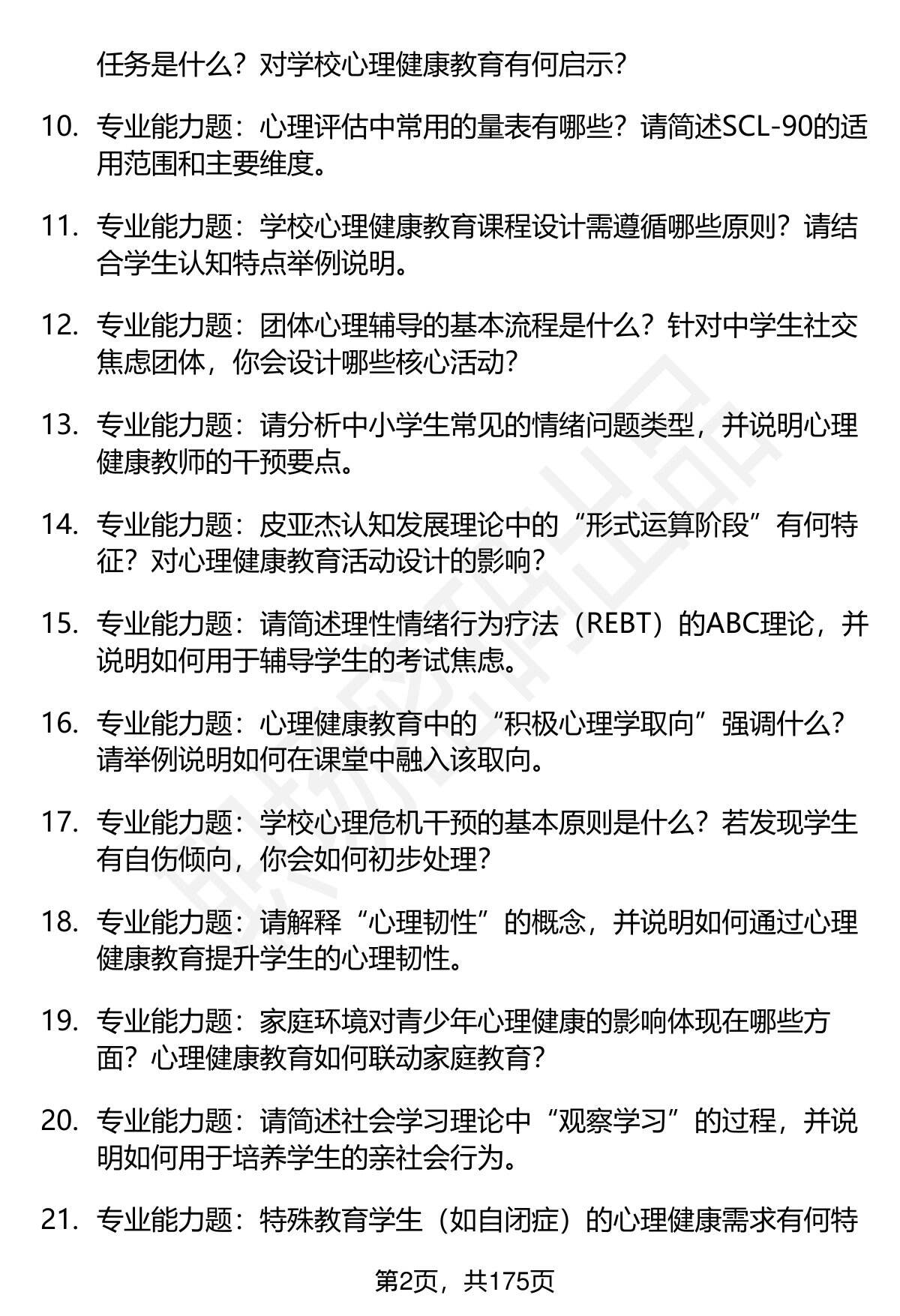 任务是什么？对学校心理健康教育有何启示？

10. 专业能力题：心理评估中常用的量表有哪些？请简述SCL-90的适用范围和主要维度。

11. 专业能力题：学校心理健康教育课程设计需遵循哪些原则？请结合学生认知特点举例说明。

12. 专业能力题：团体心理辅导的基本流程是什么？针对中学生社交焦虑团体，你会设计哪些核心活动？

13. 专业能力题：请分析中小学生常见的情绪问题类型，并说明心理健康教师的干预要点。

14. 专业能力题：皮亚杰认知发展理论中的“形式运算阶段”有何特征？对心理健康教育活动设计的影响？

15. 专业能力题：请简述理性情绪行为疗法（REBT）的ABC理论，并说明如何用于辅导学生的考试焦虑。

16. 专业能力题：心理健康教育中的“积极心理学取向”强调什么？请举例说明如何在课堂中融入该取向。

17. 专业能力题：学校心理危机干预的基本原则是什么？若发现学生有自伤倾向，你会如何初步处理？

18. 专业能力题：请解释“心理韧性”的概念，并说明如何通过心理健康教育提升学生的心理韧性。

19. 专业能力题：家庭环境对青少年心理健康的影响体现在哪些方面？心理健康教育如何联动家庭教育？

20. 专业能力题：请简述社会学习理论中“观察学习”的过程，并说明如何用于培养学生的亲社会行为。

21. 专业能力题：特殊教育学生（如自闭症）的心理健康需求有何特

第2页，共175页